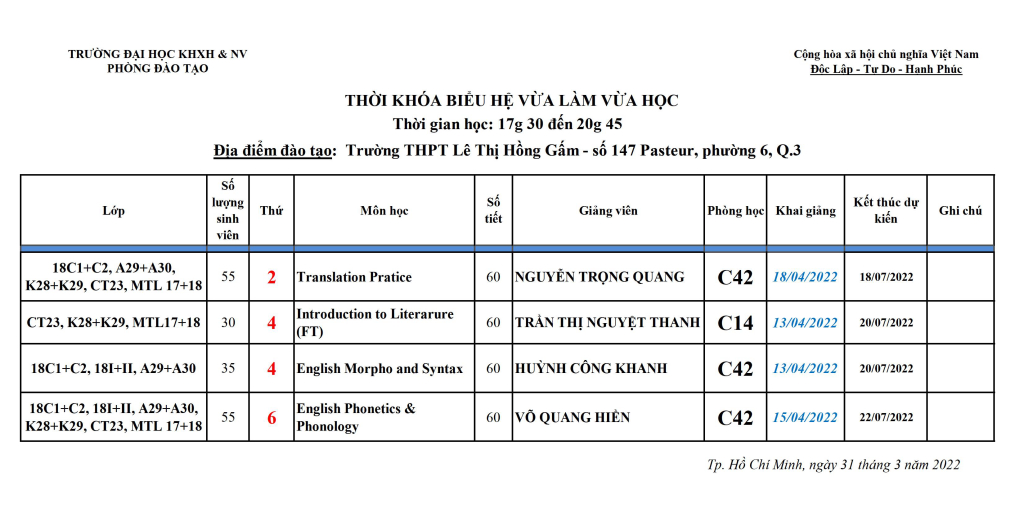 TRƯỜNG ĐẠI HỌC KHXH & NV
PHÒNG ĐÀO TẠO

Cộng hòa xã hội chủ nghĩa Việt Nam
Độc Lập - Tự Do - Hạnh Phúc

THỜI KHÓA BIỂU HỆ VỪA LÀM VỪA HỌC
Thời gian học: 17g 30 đến 20g 45
Địa điểm đào tạo: Trường THPT Lê Thị Hồng Gấm - số 147 Pasteur, phường 6, Q.3

| Lớp | Số lượng sinh viên | Thứ | Môn học | Số tiết | Giảng viên | Phòng học | Khai giảng | Kết thúc dự kiến | Ghi chú |
|---|---|---|---|---|---|---|---|---|---|
| 18C1+C2, A29+A30, K28+K29, CT23, MTL 17+18 | 55 | 2 | Translation Pratice | 60 | NGUYỄN TRỌNG QUANG | C42 | 18/04/2022 | 18/07/2022 | |
| CT23, K28+K29, MTL17+18 | 30 | 4 | Introduction to Literarure (FT) | 60 | TRẦN THỊ NGUYỆT THANH | C14 | 13/04/2022 | 20/07/2022 | |
| 18C1+C2, 18I+II, A29+A30 | 35 | 4 | English Morpho and Syntax | 60 | HUỲNH CÔNG KHANH | C42 | 13/04/2022 | 20/07/2022 | |
| 18C1+C2, 18I+II, A29+A30, K28+K29, CT23, MTL 17+18 | 55 | 6 | English Phonetics & Phonology | 60 | VÕ QUANG HIỀN | C42 | 15/04/2022 | 22/07/2022 | |

Tp. Hồ Chí Minh, ngày 31 tháng 3 năm 2022